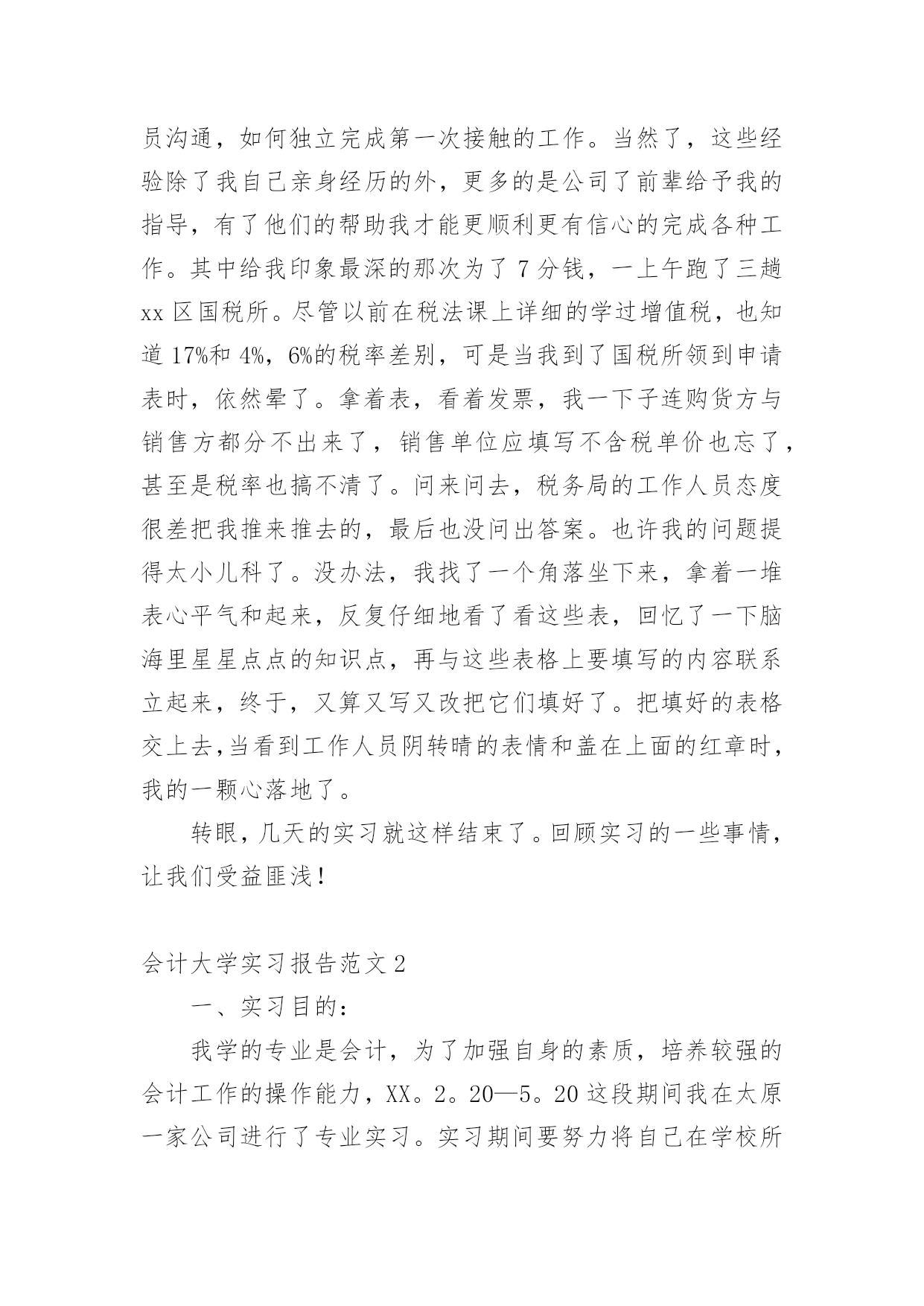 员沟通，如何独立完成第一次接触的工作。当然了，这些经验除了我自己亲身经历的外，更多的是公司了前辈给予我的指导，有了他们的帮助我才能更顺利更有信心的完成各种工作。其中给我印象最深的那次为了 7 分钱，一上午跑了三趟 xx 区国税所。尽管以前在税法课上详细的学过增值税，也知道 17%和 4%，6%的税率差别，可是当我到了国税所领到申请表时，依然晕了。拿着表，看着发票，我一下子连购货方与销售方都分不出来了，销售单位应填写不含税单价也忘了，甚至是税率也搞不清了。问来问去，税务局的工作人员态度很差把我推来推去的，最后也没问出答案。也许我的问题提得太小儿科了。没办法，我找了一个角落坐下来，拿着一堆表心平气和起来，反复仔细地看了看这些表，回忆了一下脑海里星星点点的知识点，再与这些表格上要填写的内容联系立起来，终于，又算又写又改把它们填好了。把填好的表格交上去,当看到工作人员阴转晴的表情和盖在上面的红章时，我的一颗心落地了。

转眼，几天的实习就这样结束了。回顾实习的一些事情，让我们受益匪浅！

会计大学实习报告范文 2

一、实习目的：

我学的专业是会计，为了加强自身的素质，培养较强的会计工作的操作能力，XX。2。20—5。20 这段期间我在太原一家公司进行了专业实习。实习期间要努力将自己在学校所